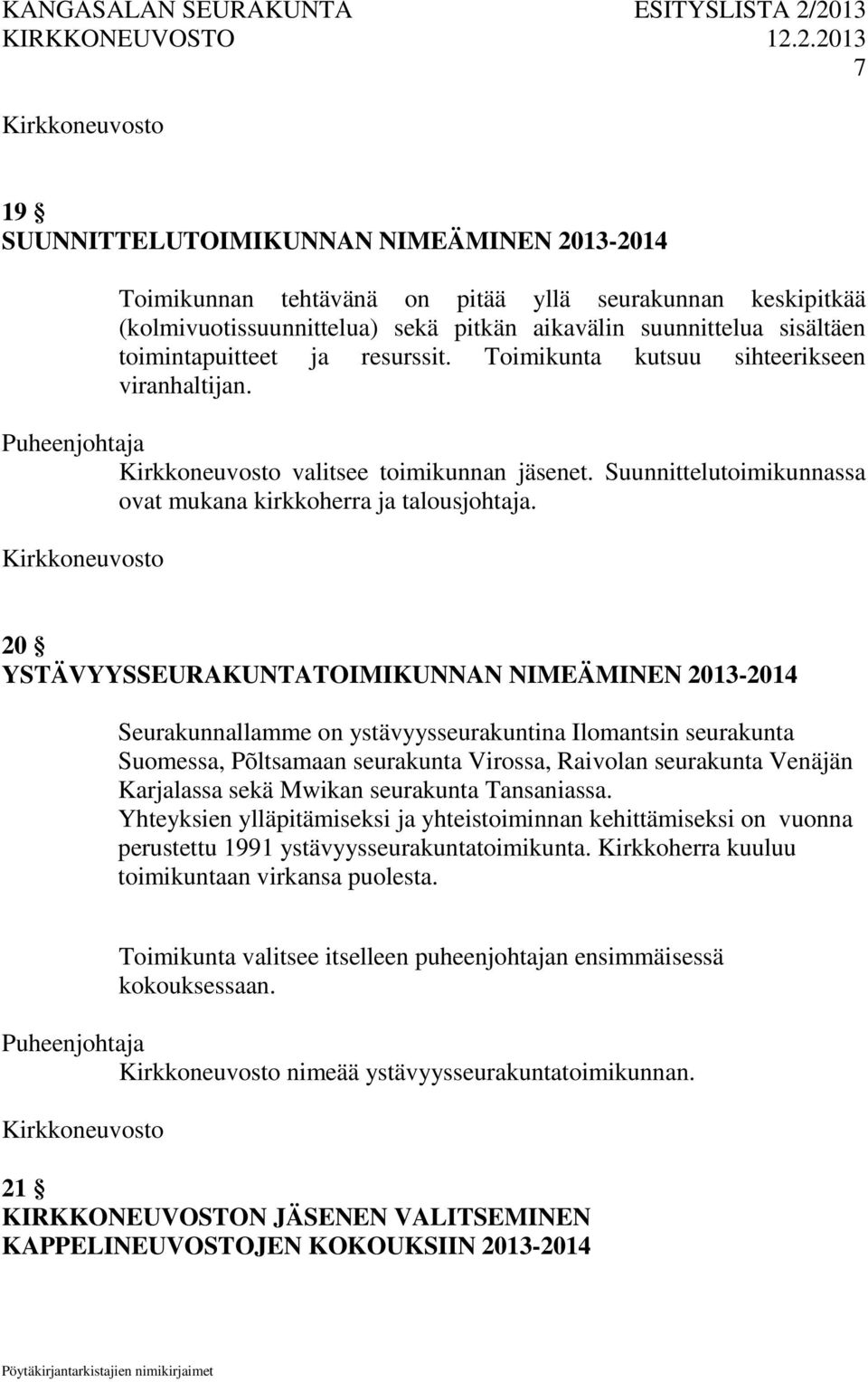 KANGASALAN SEURAKUNTA ESITYSLISTA 2/2013
KIRKKONEUVOSTO 12.2.2013
7

Kirkkoneuvosto

19 §
SUUNNITTELUTOIMIKUNNAN NIMEÄMINEN 2013-2014

Toimikunnan tehtävänä on pitää yllä seurakunnan keskipitkää (kolmivuotissuunnittelua) sekä pitkän aikavälin suunnittelua sisältäen toimintapuitteet ja resurssit. Toimikunta kutsuu sihteerikseen viranhaltijan.

Puheenjohtaja
Kirkkoneuvosto valitsee toimikunnan jäsenet. Suunnittelutoimikunnassa ovat mukana kirkkoherra ja talousjohtaja.

Kirkkoneuvosto

20 §
YSTÄVYYSSEURAKUNTATOIMIKUNNAN NIMEÄMINEN 2013-2014

Seurakunnallamme on ystävyysseurakuntina Ilomantsin seurakunta Suomessa, Põltsamaan seurakunta Virossa, Raivolan seurakunta Venäjän Karjalassa sekä Mwikan seurakunta Tansaniassa.
Yhteyksien ylläpitämiseksi ja yhteistoiminnan kehittämiseksi on vuonna perustettu 1991 ystävyysseurakuntatoimikunta. Kirkkoherra kuuluu toimikuntaan virkansa puolesta.

Toimikunta valitsee itselleen puheenjohtajan ensimmäisessä kokouksessaan.

Puheenjohtaja
Kirkkoneuvosto nimeää ystävyysseurakuntatoimikunnan.

Kirkkoneuvosto

21 §
KIRKKONEUVOSTON JÄSENEN VALITSEMINEN KAPPELINEUVOSTOJEN KOKOUKSIIN 2013-2014

Pöytäkirjantarkistajien nimikirjaimet